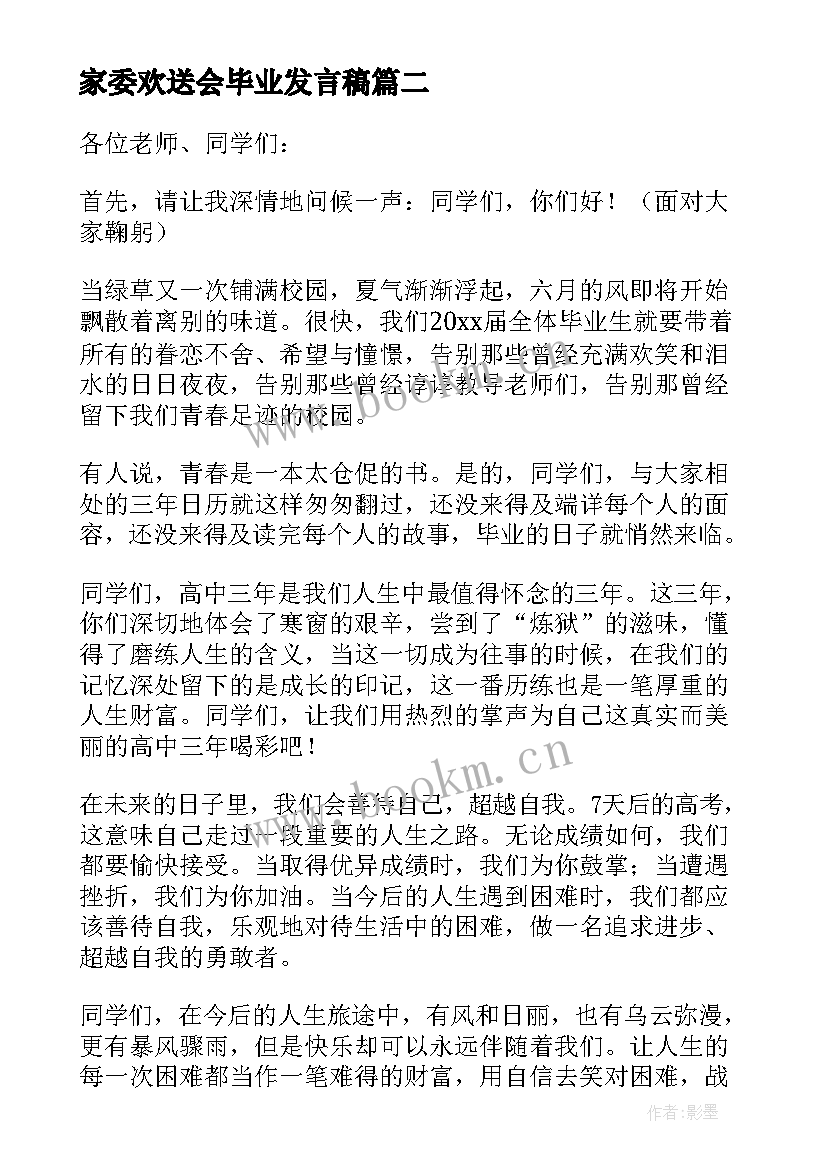 家委欢送会毕业发言稿篇二

各位老师、同学们：

首先，请让我深情地问候一声：同学们，你们好！（面对大家鞠躬）

当绿草又一次铺满校园，夏气渐渐浮起，六月的风即将开始飘散着离别的味道。很快，我们20xx届全体毕业生就要带着所有的眷恋不舍、希望与憧憬，告别那些曾经充满欢笑和泪水的日日夜夜，告别那些曾经谆谆教导老师们，告别那曾经留下我们青春足迹的校园。

有人说，青春是一本太仓促的书。是的，同学们，与大家相处的三年日历就这样匆匆翻过，还没来得及端详每个人的面容，还没来得及读完每个人的故事，毕业的日子就悄然来临。

同学们，高中三年是我们人生中最值得怀念的三年。这三年，你们深切地体会了寒窗的艰辛，尝到了“炼狱”的滋味，懂得了磨练人生的含义，当这一切成为往事的时候，在我们的记忆深处留下的是成长的印记，这一番历练也是一笔厚重的人生财富。同学们，让我们用热烈的掌声为自己这真实而美丽的高中三年喝彩吧！

在未来的日子里，我们会善待自己，超越自我。7天后的高考，这意味自己走过一段重要的人生之路。无论成绩如何，我们都要愉快接受。当取得优异成绩时，我们为你鼓掌；当遭遇挫折，我们为你加油。当今后的人生遇到困难时，我们都应该善待自我，乐观地对待生活中的困难，做一名追求进步、超越自我的勇敢者。

同学们，在今后的人生旅途中，有风和日丽，也有乌云弥漫，更有暴风骤雨，但是快乐却可以永远伴随着我们。让人生的每一次困难都当作一笔难得的财富，用自信去笑对困难，战

www.bookm.cn
www.bookm.cn
作者:影墨